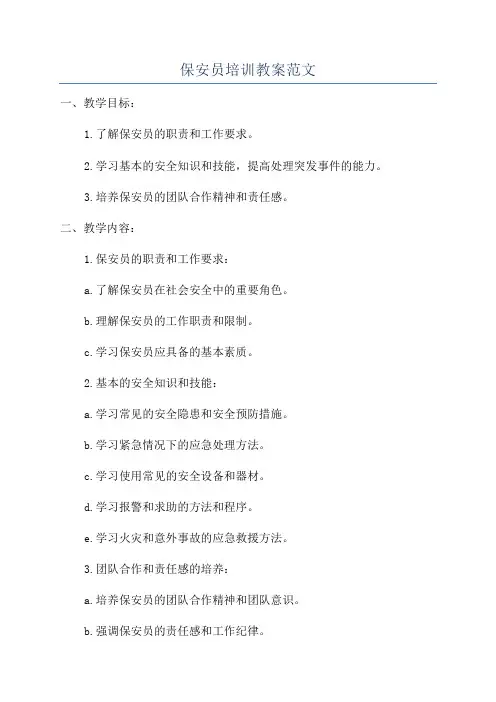 保安员培训教案范文

一、教学目标：

1.了解保安员的职责和工作要求。

2.学习基本的安全知识和技能，提高处理突发事件的能力。

3.培养保安员的团队合作精神和责任感。

二、教学内容：

1.保安员的职责和工作要求：

a.了解保安员在社会安全中的重要角色。

b.理解保安员的工作职责和限制。

c.学习保安员应具备的基本素质。

2.基本的安全知识和技能：

a.学习常见的安全隐患和安全预防措施。

b.学习紧急情况下的应急处理方法。

c.学习使用常见的安全设备和器材。

d.学习报警和求助的方法和程序。

e.学习火灾和意外事故的应急救援方法。

3.团队合作和责任感的培养：

a.培养保安员的团队合作精神和团队意识。

b.强调保安员的责任感和工作纪律。